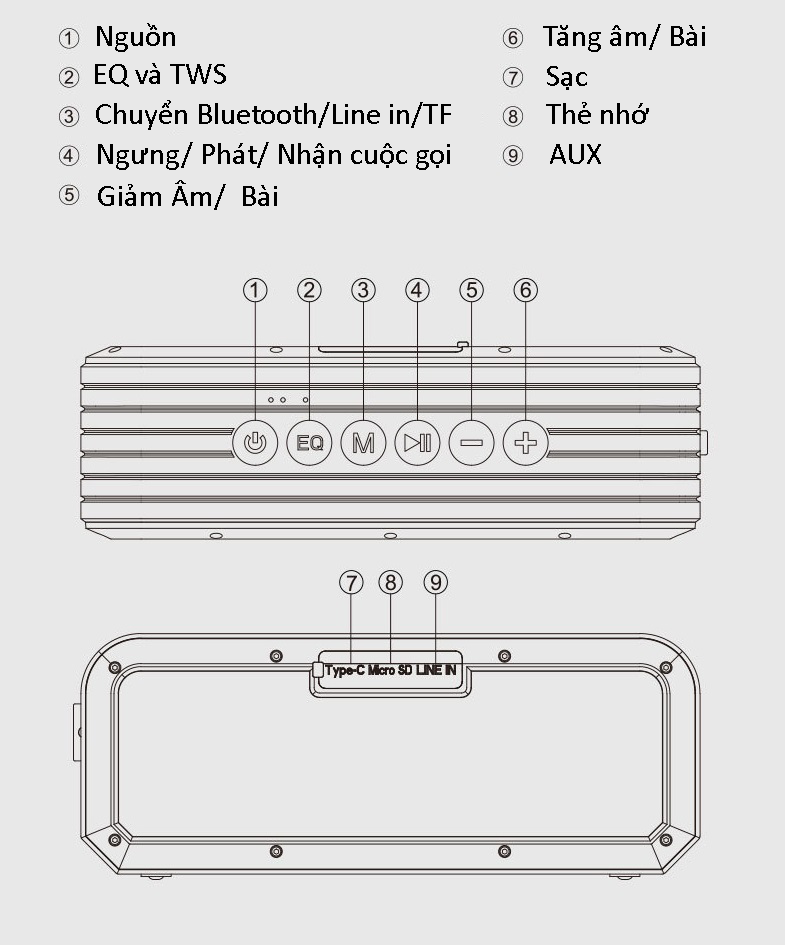 ① Nguồn
② EQ và TWS
③ Chuyển Bluetooth/Line in/TF
④ Ngưng/ Phát/ Nhận cuộc gọi
⑤ Giảm Âm/ Bài

⑥ Tăng âm/ Bài
⑦ Sạc
⑧ Thẻ nhớ
⑨ AUX

① ② ③ ④ ⑤ ⑥

EQ M

⑦ ⑧ ⑨

Type-C Micro SD LINE IN